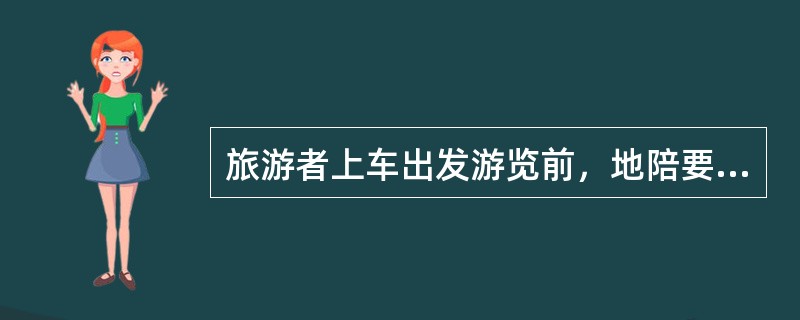 旅游者上车出发游览前，地陪要...